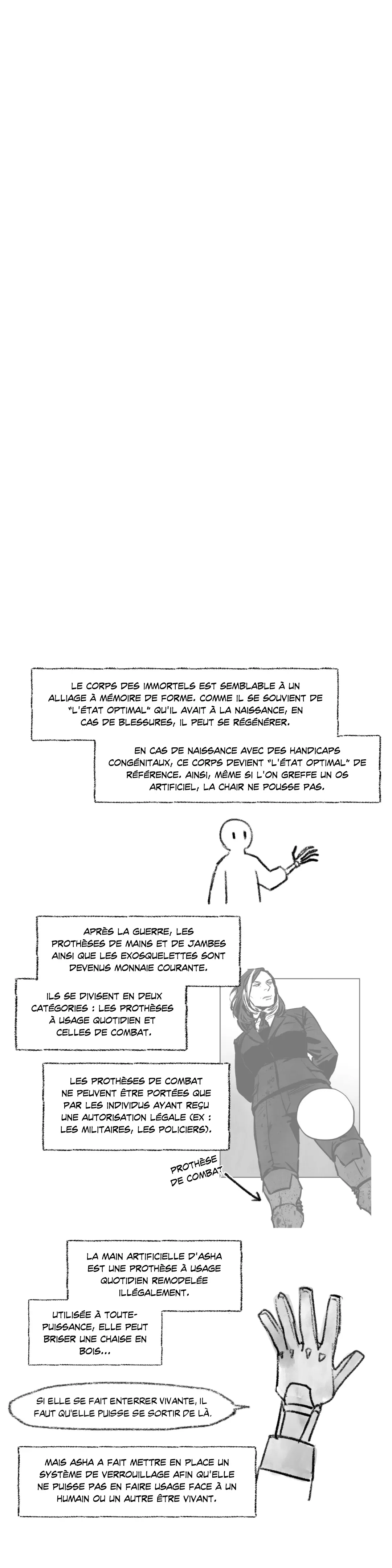 LE CORPS DES IMMORTELS EST SEMBLABLE À UN ALLIAGE À MÉMOIRE DE FORME. COMME IL SE SOUVIENT DE "L'ÉTAT OPTIMAL" QU'IL AVAIT À LA NAISSANCE, EN CAS DE BLESSURES, IL PEUT SE RÉGÉNÉRER.

EN CAS DE NAISSANCE AVEC DES HANDICAPS CONGÉNITAUX, CE CORPS DEVIENT "L'ÉTAT OPTIMAL" DE RÉFÉRENCE. AINSI, MÊME SI L'ON GREFFE UN OS ARTIFICIEL, LA CHAIR NE POUSSE PAS.

APRÈS LA GUERRE, LES PROTHÈSES DE MAINS ET DE JAMBES AINSI QUE LES EXOSQUELETTES SONT DEVENUS MONNAIE COURANTE.

ILS SE DIVISENT EN DEUX CATÉGORIES : LES PROTHÈSES À USAGE QUOTIDIEN ET CELLES DE COMBAT.

LES PROTHÈSES DE COMBAT NE PEUVENT ÊTRE PORTÉES QUE PAR LES INDIVIDUS AYANT REÇU UNE AUTORISATION LÉGALE (EX : LES MILITAIRES, LES POLICIERS).

PROTHÈSE DE COMBAT

LA MAIN ARTIFICIELLE D'ASHA EST UNE PROTHÈSE À USAGE QUOTIDIEN REMODELÉE ILLÉGALEMENT.

UTILISÉE À TOUTE-PUISSANCE, ELLE PEUT BRISER UNE CHAISE EN BOIS...

SI ELLE SE FAIT ENTERRER VIVANTE, IL FAUT QU'ELLE PUISSE SE SORTIR DE LÀ.

MAIS ASHA A FAIT METTRE EN PLACE UN SYSTÈME DE VERROUILLAGE AFIN QU'ELLE NE PUISSE PAS EN FAIRE USAGE FACE À UN HUMAIN OU UN AUTRE ÊTRE VIVANT.